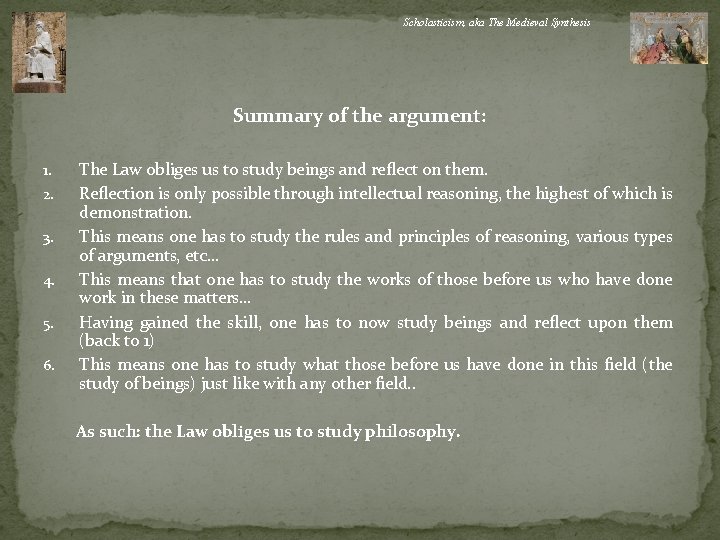 Scholasticism, aka The Medieval Synthesis

Summary of the argument:

1. The Law obliges us to study beings and reflect on them.
2. Reflection is only possible through intellectual reasoning, the highest of which is demonstration.
3. This means one has to study the rules and principles of reasoning, various types of arguments, etc…
4. This means that one has to study the works of those before us who have done work in these matters…
5. Having gained the skill, one has to now study beings and reflect upon them (back to 1)
6. This means one has to study what those before us have done in this field (the study of beings) just like with any other field..

As such: the Law obliges us to study philosophy.